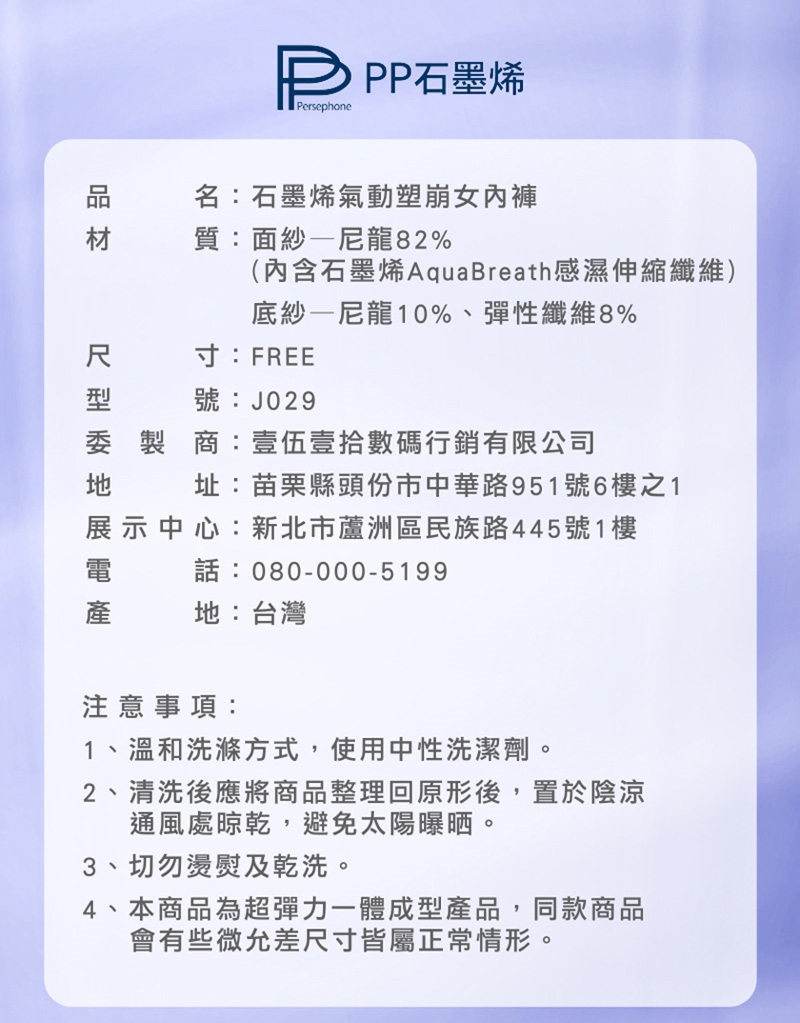 Persephone PP石墨烯

品　　名：石墨烯氣動塑崩女內褲
材　　質：面紗—尼龍82%
（內含石墨烯AquaBreath感濕伸縮纖維）
底紗—尼龍10%、彈性纖維8%
尺　　寸：FREE
型　　號：J029
委 製 商：壹伍壹拾數碼行銷有限公司
地　　址：苗栗縣頭份市中華路951號6樓之1
展示中心：新北市蘆洲區民族路445號1樓
電　　話：080-000-5199
產　　地：台灣

注意事項：
1、溫和洗滌方式，使用中性洗潔劑。
2、清洗後應將商品整理回原形後，置於陰涼通風處晾乾，避免太陽曝晒。
3、切勿燙熨及乾洗。
4、本商品為超彈力一體成型產品，同款商品會有些微允差尺寸皆屬正常情形。